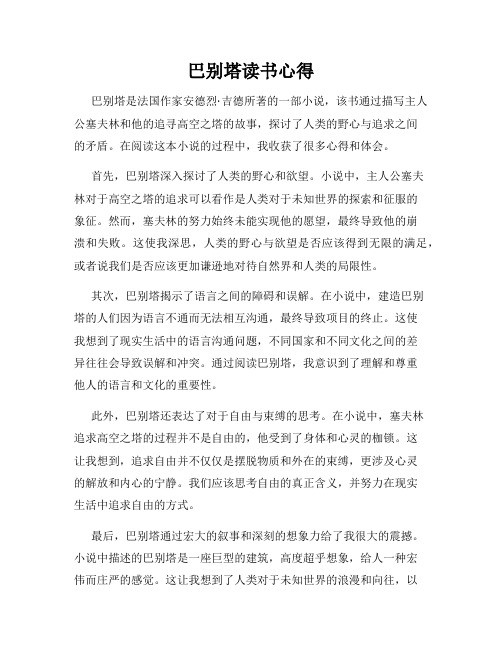 巴别塔读书心得

巴别塔是法国作家安德烈·吉德所著的一部小说，该书通过描写主人公塞夫林和他的追寻高空之塔的故事，探讨了人类的野心与追求之间的矛盾。在阅读这本小说的过程中，我收获了很多心得和体会。

首先，巴别塔深入探讨了人类的野心和欲望。小说中，主人公塞夫林对于高空之塔的追求可以看作是人类对于未知世界的探索和征服的象征。然而，塞夫林的努力始终未能实现他的愿望，最终导致他的崩溃和失败。这使我深思，人类的野心与欲望是否应该得到无限的满足，或者说我们是否应该更加谦逊地对待自然界和人类的局限性。

其次，巴别塔揭示了语言之间的障碍和误解。在小说中，建造巴别塔的人们因为语言不通而无法相互沟通，最终导致项目的终止。这使我想到了现实生活中的语言沟通问题，不同国家和不同文化之间的差异往往会导致误解和冲突。通过阅读巴别塔，我意识到了理解和尊重他人的语言和文化的重要性。

此外，巴别塔还表达了对于自由与束缚的思考。在小说中，塞夫林追求高空之塔的过程并不是自由的，他受到了身体和心灵的枷锁。这让我想到，追求自由并不仅仅是摆脱物质和外在的束缚，更涉及心灵的解放和内心的宁静。我们应该思考自由的真正含义，并努力在现实生活中追求自由的方式。

最后，巴别塔通过宏大的叙事和深刻的想象力给了我很大的震撼。小说中描述的巴别塔是一座巨型的建筑，高度超乎想象，给人一种宏伟而庄严的感觉。这让我想到了人类对于未知世界的浪漫和向往，以